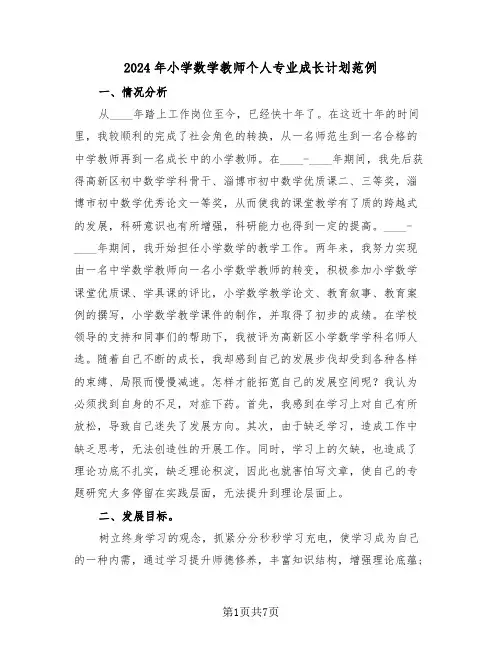 2024年小学数学教师个人专业成长计划范例

一、情况分析

从____年踏上工作岗位至今，已经快十年了。在这近十年的时间里，我较顺利的完成了社会角色的转换，从一名师范生到一名合格的中学教师再到一名成长中的小学教师。在____-____年期间，我先后获得高新区初中数学学科骨干、淄博市初中数学优质课二、三等奖，淄博市初中数学优秀论文一等奖，从而使我的课堂教学有了质的跨越式的发展，科研意识也有所增强，科研能力也得到一定的提高。____-____年期间，我开始担任小学数学的教学工作。两年来，我努力实现由一名中学数学教师向一名小学数学教师的转变，积极参加小学数学课堂优质课、学具课的评比，小学数学教学论文、教育叙事、教育案例的撰写，小学数学教学课件的制作，并取得了初步的成绩。在学校领导的支持和同事们的帮助下，我被评为高新区小学数学学科名师人选。随着自己不断的成长，我却感到自己的发展步伐却受到各种各样的束缚、局限而慢慢减速。怎样才能拓宽自己的发展空间呢？我认为必须找到自身的不足，对症下药。首先，我感到在学习上对自己有所放松，导致自己迷失了发展方向。其次，由于缺乏学习，造成工作中缺乏思考，无法创造性的开展工作。同时，学习上的欠缺，也造成了理论功底不扎实，缺乏理论积淀，因此也就害怕写文章，使自己的专题研究大多停留在实践层面，无法提升到理论层面上。

二、发展目标。

树立终身学习的观念，抓紧分分秒秒学习充电，使学习成为自己的一种内需，通过学习提升师德修养，丰富知识结构，增强理论底蕴；

第1页共7页